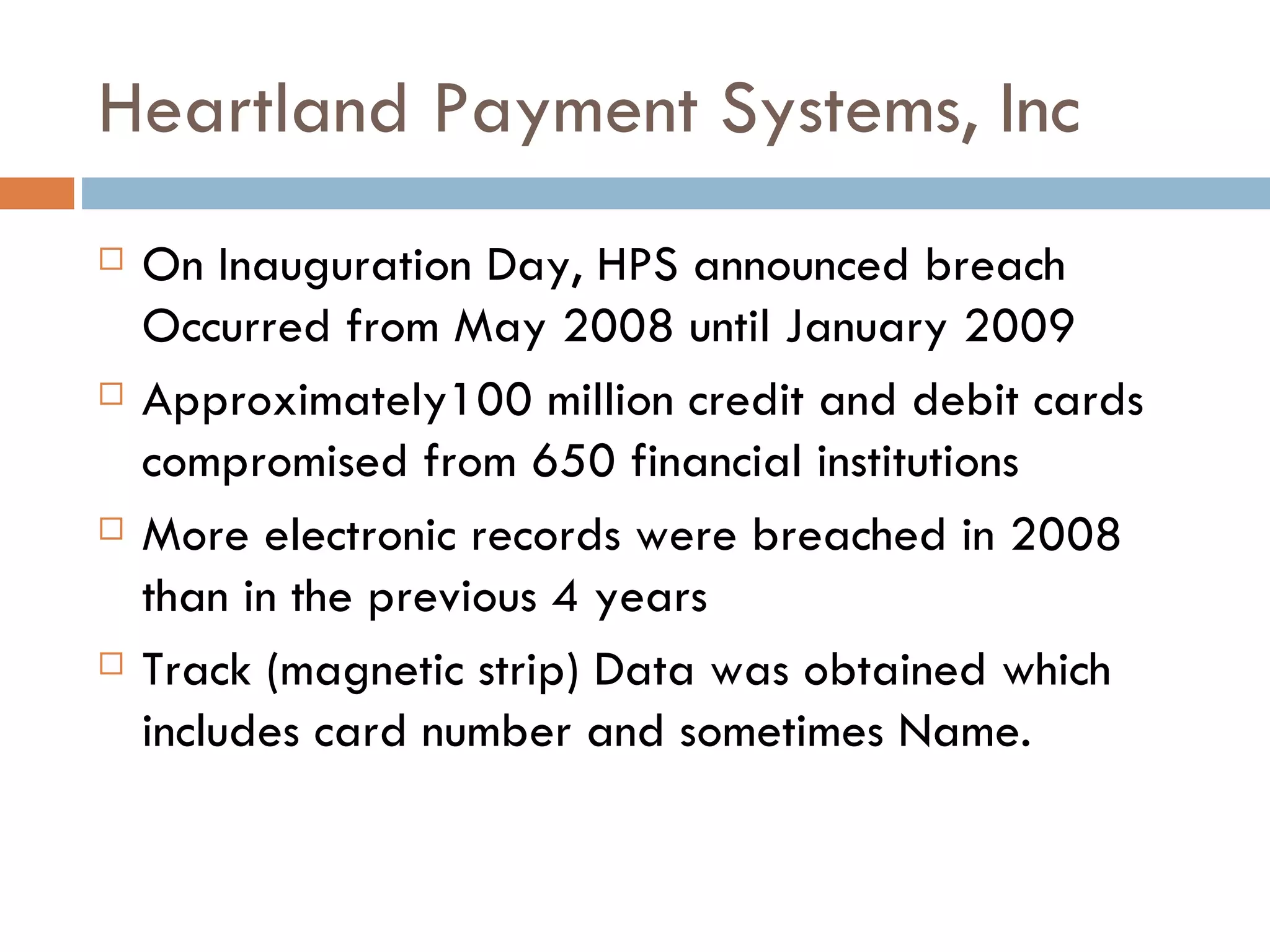 Heartland Payment Systems, Inc

On Inauguration Day, HPS announced breach Occurred from May 2008 until January 2009

Approximately100 million credit and debit cards compromised from 650 financial institutions

More electronic records were breached in 2008 than in the previous 4 years

Track (magnetic strip) Data was obtained which includes card number and sometimes Name.